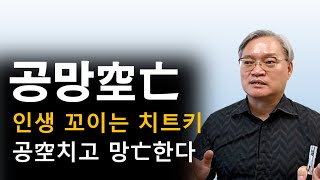 공망空亡
인생 꼬이는 치트키
공空치고 망亡한다